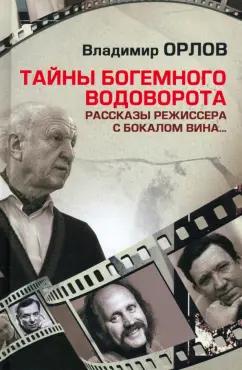 Владимир ОРЛОВ

ТАЙНЫ БОГЕМНОГО ВОДОВОРОТА

РАССКАЗЫ РЕЖИССЕРА С БОКАЛОМ ВИНА...